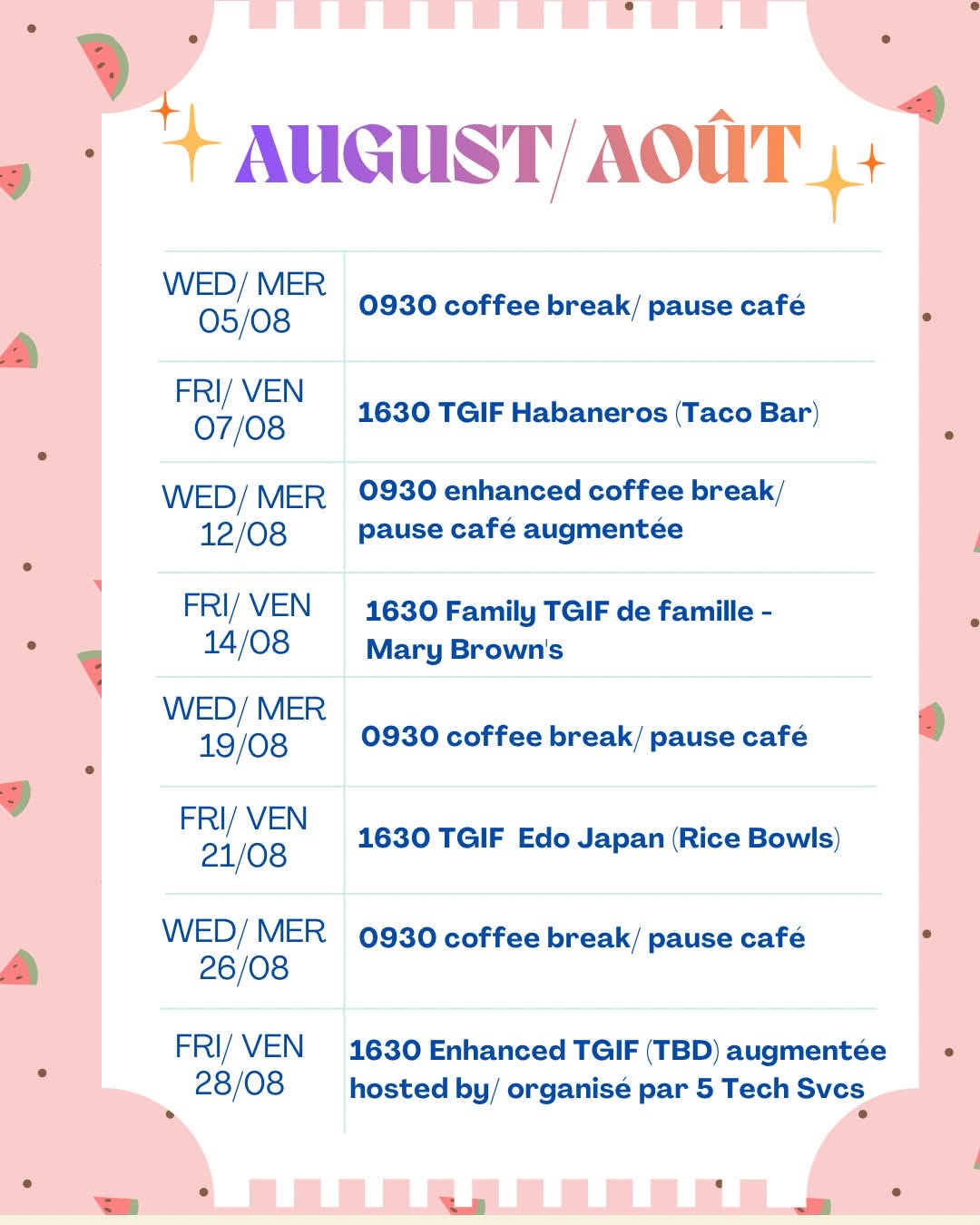 AUGUST/ AOÛT

| WED/ MER 05/08 | 0930 coffee break/ pause café |
|---|---|
| FRI/ VEN 07/08 | 1630 TGIF Habaneros (Taco Bar) |
| WED/ MER 12/08 | 0930 enhanced coffee break/ pause café augmentée |
| FRI/ VEN 14/08 | 1630 Family TGIF de famille - Mary Brown's |
| WED/ MER 19/08 | 0930 coffee break/ pause café |
| FRI/ VEN 21/08 | 1630 TGIF Edo Japan (Rice Bowls) |
| WED/ MER 26/08 | 0930 coffee break/ pause café |
| FRI/ VEN 28/08 | 1630 Enhanced TGIF (TBD) augmentée hosted by/ organisé par 5 Tech Svcs |